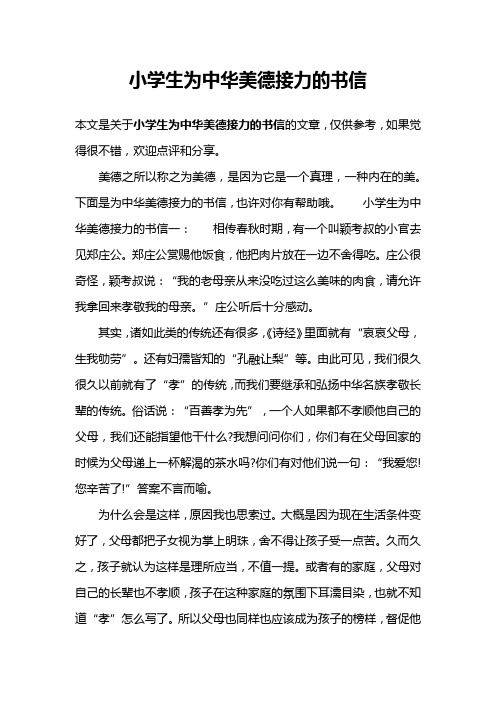 小学生为中华美德接力的书信

本文是关于小学生为中华美德接力的书信的文章，仅供参考，如果觉得很不错，欢迎点评和分享。

美德之所以称之为美德，是因为它是一个真理，一种内在的美。下面是为中华美德接力的书信，也许对你有帮助哦。　　小学生为中华美德接力的书信一：　　相传春秋时期，有一个叫颖考叔的小官去见郑庄公。郑庄公赏赐他饭食，他把肉片放在一边不舍得吃。庄公很奇怪，颖考叔说：“我的老母亲从来没吃过这么美味的肉食，请允许我拿回来孝敬我的母亲。”庄公听后十分感动。

其实，诸如此类的传统还有很多，《诗经》里面就有“哀哀父母，生我劬劳”。还有妇孺皆知的“孔融让梨”等。由此可见，我们很久很久以前就有了“孝”的传统，而我们要继承和弘扬中华名族孝敬长辈的传统。俗话说：“百善孝为先”，一个人如果都不孝顺他自己的父母，我们还能指望他干什么?我想问问你们，你们有在父母回家的时候为父母递上一杯解渴的茶水吗?你们有对他们说一句：“我爱您!您辛苦了!”答案不言而喻。

为什么会是这样，原因我也思索过。大概是因为现在生活条件变好了，父母都把子女视为掌上明珠，舍不得让孩子受一点苦。久而久之，孩子就认为这样是理所应当，不值一提。或者有的家庭，父母对自己的长辈也不孝顺，孩子在这种家庭的氛围下耳濡目染，也就不知道“孝”怎么写了。所以父母也同样也应该成为孩子的榜样，督促他